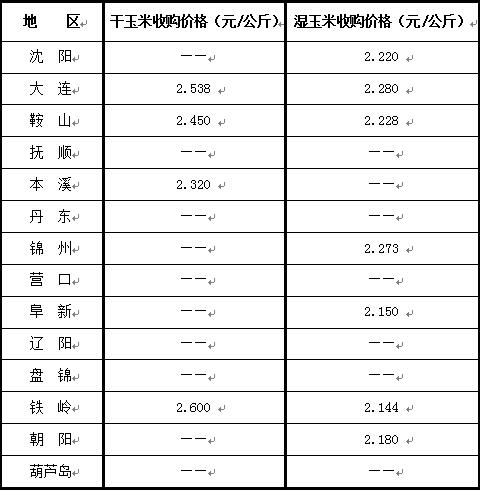 | 地　区 | 干玉米收购价格（元/公斤） | 湿玉米收购价格（元/公斤） |
|---|---|---|
| 沈　阳 | —— | 2.220 |
| 大　连 | 2.538 | 2.280 |
| 鞍　山 | 2.450 | 2.228 |
| 抚　顺 | —— | —— |
| 本　溪 | 2.320 | —— |
| 丹　东 | —— | —— |
| 锦　州 | —— | 2.273 |
| 营　口 | —— | —— |
| 阜　新 | —— | 2.150 |
| 辽　阳 | —— | —— |
| 盘　锦 | —— | —— |
| 铁　岭 | 2.600 | 2.144 |
| 朝　阳 | —— | 2.180 |
| 葫芦岛 | —— | —— |